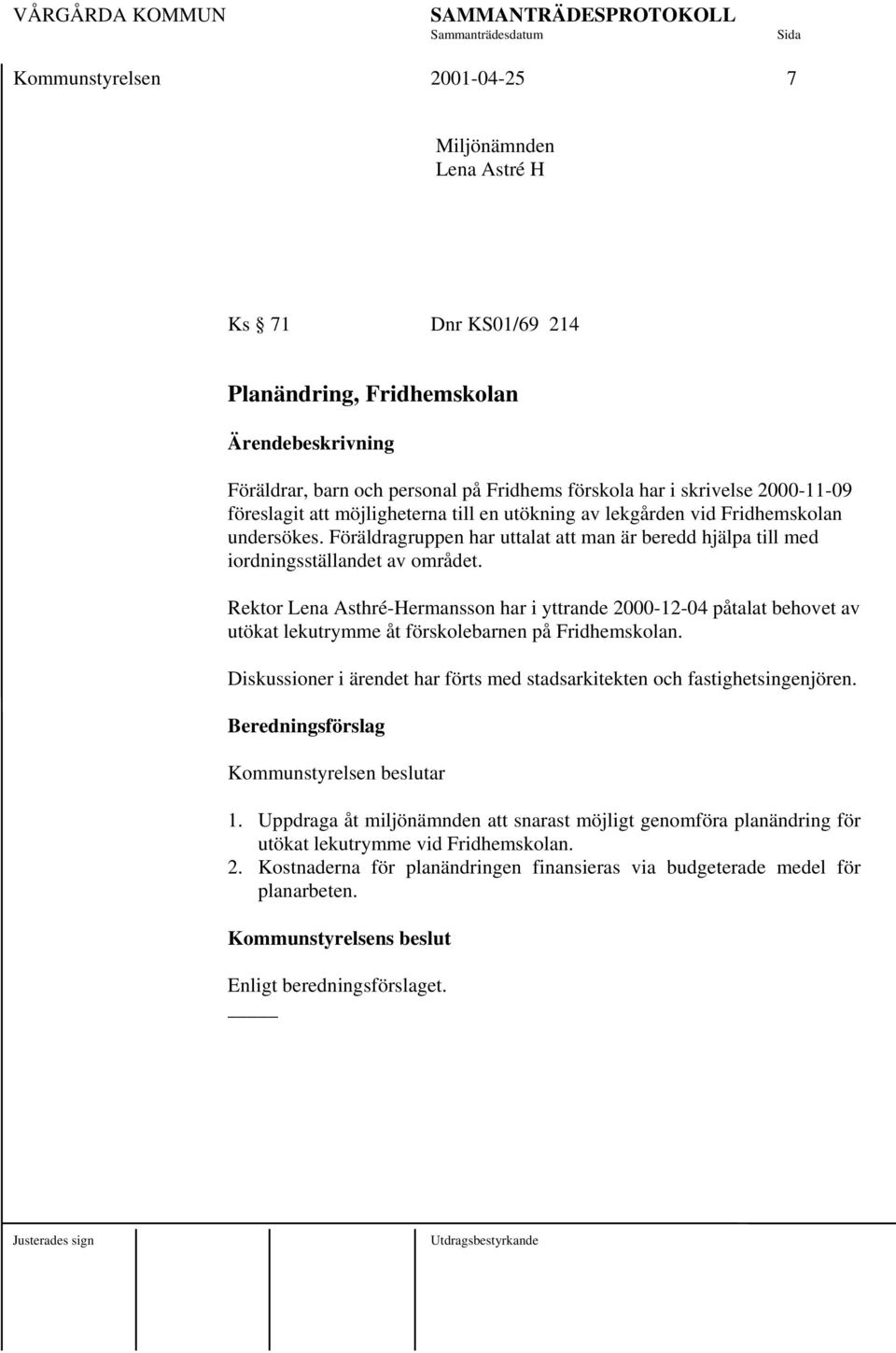 VÅRGÅRDA KOMMUN SAMMANTRÄDESPROTOKOLL
Sammanträdesdatum Sida

Kommunstyrelsen 2001-04-25 7

Miljönämnden
Lena Astré H

Ks § 71 Dnr KS01/69 214

Planändring, Fridhemskolan

Ärendebeskrivning

Föräldrar, barn och personal på Fridhems förskola har i skrivelse 2000-11-09 föreslagit att möjligheterna till en utökning av lekgården vid Fridhemskolan undersökes. Föräldragruppen har uttalat att man är beredd hjälpa till med iordningsställandet av området.

Rektor Lena Asthré-Hermansson har i yttrande 2000-12-04 påtalat behovet av utökat lekutrymme åt förskolebarnen på Fridhemskolan.

Diskussioner i ärendet har förts med stadsarkitekten och fastighetsingenjören.

Beredningsförslag

Kommunstyrelsen beslutar

1. Uppdraga åt miljönämnden att snarast möjligt genomföra planändring för utökat lekutrymme vid Fridhemskolan.
2. Kostnaderna för planändringen finansieras via budgeterade medel för planarbeten.

Kommunstyrelsens beslut

Enligt beredningsförslaget.

Justerades sign Utdragsbestyrkande